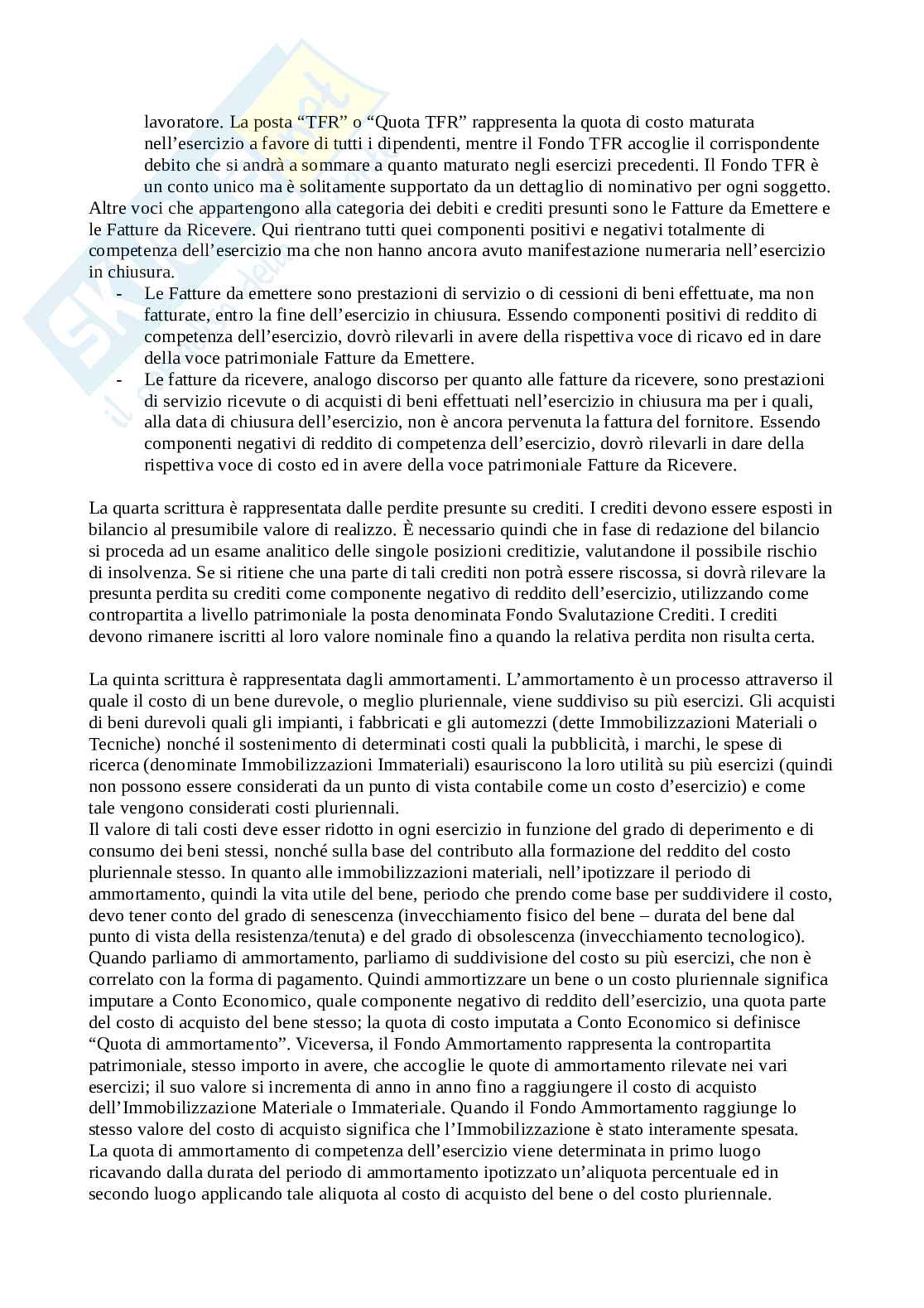 lavoratore. La posta “TFR” o “Quota TFR” rappresenta la quota di costo maturata nell’esercizio a favore di tutti i dipendenti, mentre il Fondo TFR accoglie il corrispondente debito che si andrà a sommare a quanto maturato negli esercizi precedenti. Il Fondo TFR è un conto unico ma è solitamente supportato da un dettaglio di nominativo per ogni soggetto.
Altre voci che appartengono alla categoria dei debiti e crediti presunti sono le Fatture da Emettere e le Fatture da Ricevere. Qui rientrano tutti quei componenti positivi e negativi totalmente di competenza dell’esercizio ma che non hanno ancora avuto manifestazione numeraria nell’esercizio in chiusura.
- Le Fatture da emettere sono prestazioni di servizio o di cessioni di beni effettuate, ma non fatturate, entro la fine dell’esercizio in chiusura. Essendo componenti positivi di reddito di competenza dell’esercizio, dovrò rilevarli in avere della rispettiva voce di ricavo ed in dare della voce patrimoniale Fatture da Emettere.
- Le fatture da ricevere, analogo discorso per quanto alle fatture da ricevere, sono prestazioni di servizio ricevute o di acquisti di beni effettuati nell’esercizio in chiusura ma per i quali, alla data di chiusura dell’esercizio, non è ancora pervenuta la fattura del fornitore. Essendo componenti negativi di reddito di competenza dell’esercizio, dovrò rilevarli in dare della rispettiva voce di costo ed in avere della voce patrimoniale Fatture da Ricevere.

La quarta scrittura è rappresentata dalle perdite presunte su crediti. I crediti devono essere esposti in bilancio al presumibile valore di realizzo. È necessario quindi che in fase di redazione del bilancio si proceda ad un esame analitico delle singole posizioni creditizie, valutandone il possibile rischio di insolvenza. Se si ritiene che una parte di tali crediti non potrà essere riscossa, si dovrà rilevare la presunta perdita su crediti come componente negativo di reddito dell’esercizio, utilizzando come contropartita a livello patrimoniale la posta denominata Fondo Svalutazione Crediti. I crediti devono rimanere iscritti al loro valore nominale fino a quando la relativa perdita non risulta certa.

La quinta scrittura è rappresentata dagli ammortamenti. L’ammortamento è un processo attraverso il quale il costo di un bene durevole, o meglio pluriennale, viene suddiviso su più esercizi. Gli acquisti di beni durevoli quali gli impianti, i fabbricati e gli automezzi (dette Immobilizzazioni Materiali o Tecniche) nonché il sostenimento di determinati costi quali la pubblicità, i marchi, le spese di ricerca (denominate Immobilizzazioni Immateriali) esauriscono la loro utilità su più esercizi (quindi non possono essere considerati da un punto di vista contabile come un costo d’esercizio) e come tale vengono considerati costi pluriennali.
Il valore di tali costi deve esser ridotto in ogni esercizio in funzione del grado di deperimento e di consumo dei beni stessi, nonché sulla base del contributo alla formazione del reddito del costo pluriennale stesso. In quanto alle immobilizzazioni materiali, nell’ipotizzare il periodo di ammortamento, quindi la vita utile del bene, periodo che prendo come base per suddividere il costo, devo tener conto del grado di senescenza (invecchiamento fisico del bene – durata del bene dal punto di vista della resistenza/tenuta) e del grado di obsolescenza (invecchiamento tecnologico).
Quando parliamo di ammortamento, parliamo di suddivisione del costo su più esercizi, che non è correlato con la forma di pagamento. Quindi ammortizzare un bene o un costo pluriennale significa imputare a Conto Economico, quale componente negativo di reddito dell’esercizio, una quota parte del costo di acquisto del bene stesso; la quota di costo imputata a Conto Economico si definisce “Quota di ammortamento”. Viceversa, il Fondo Ammortamento rappresenta la contropartita patrimoniale, stesso importo in avere, che accoglie le quote di ammortamento rilevate nei vari esercizi; il suo valore si incrementa di anno in anno fino a raggiungere il costo di acquisto dell’Immobilizzazione Materiale o Immateriale. Quando il Fondo Ammortamento raggiunge lo stesso valore del costo di acquisto significa che l’Immobilizzazione è stato interamente spesata.
La quota di ammortamento di competenza dell’esercizio viene determinata in primo luogo ricavando dalla durata del periodo di ammortamento ipotizzato un’aliquota percentuale ed in secondo luogo applicando tale aliquota al costo di acquisto del bene o del costo pluriennale.